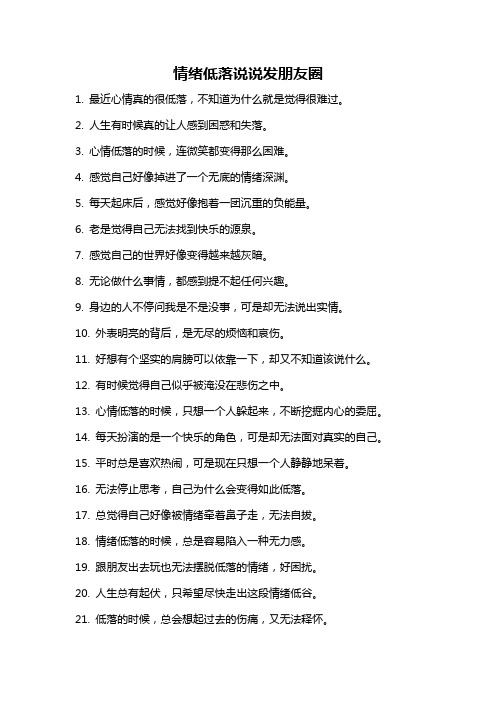 情绪低落说说发朋友圈

1. 最近心情真的很低落，不知道为什么就是觉得很难过。

2. 人生有时候真的让人感到困惑和失落。

3. 心情低落的时候，连微笑都变得那么困难。

4. 感觉自己好像掉进了一个无底的情绪深渊。

5. 每天起床后，感觉好像抱着一团沉重的负能量。

6. 老是觉得自己无法找到快乐的源泉。

7. 感觉自己的世界好像变得越来越灰暗。

8. 无论做什么事情，都感到提不起任何兴趣。

9. 身边的人不停问我是不是没事，可是却无法说出实情。

10. 外表明亮的背后，是无尽的烦恼和哀伤。

11. 好想有个坚实的肩膀可以依靠一下，却又不知道该说什么。

12. 有时候觉得自己似乎被淹没在悲伤之中。

13. 心情低落的时候，只想一个人躲起来，不断挖掘内心的委屈。

14. 每天扮演的是一个快乐的角色，可是却无法面对真实的自己。

15. 平时总是喜欢热闹，可是现在只想一个人静静地呆着。

16. 无法停止思考，自己为什么会变得如此低落。

17. 总觉得自己好像被情绪牵着鼻子走，无法自拔。

18. 情绪低落的时候，总是容易陷入一种无力感。

19. 跟朋友出去玩也无法摆脱低落的情绪，好困扰。

20. 人生总有起伏，只希望尽快走出这段情绪低谷。

21. 低落的时候，总会想起过去的伤痛，又无法释怀。